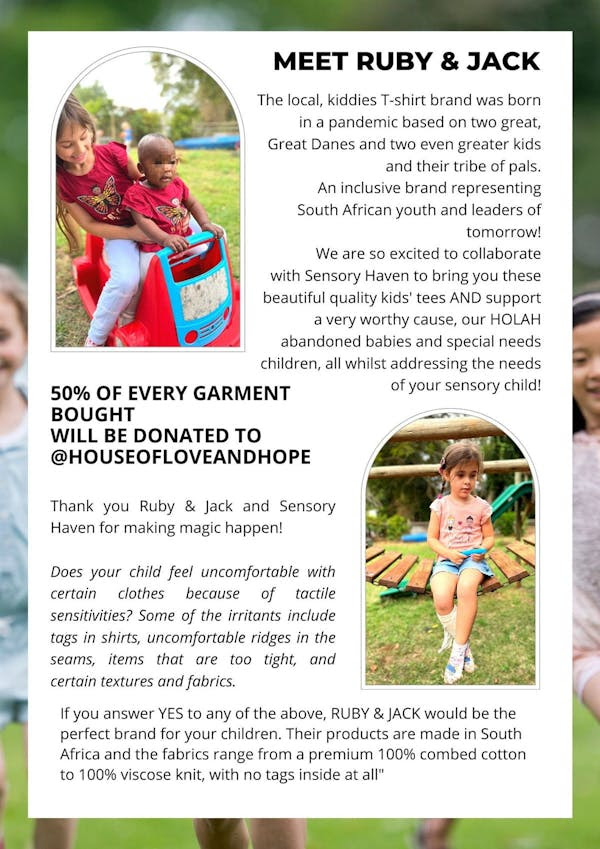 MEET RUBY & JACK

The local, kiddies T-shirt brand was born in a pandemic based on two great, Great Danes and two even greater kids and their tribe of pals.
An inclusive brand representing South African youth and leaders of tomorrow!
We are so excited to collaborate with Sensory Haven to bring you these beautiful quality kids' tees AND support a very worthy cause, our HOLAH abandoned babies and special needs children, all whilst addressing the needs of your sensory child!

50% OF EVERY GARMENT BOUGHT
WILL BE DONATED TO @HOUSEOFLOVEANDHOPE

Thank you Ruby & Jack and Sensory Haven for making magic happen!

Does your child feel uncomfortable with certain clothes because of tactile sensitivities? Some of the irritants include tags in shirts, uncomfortable ridges in the seams, items that are too tight, and certain textures and fabrics.

If you answer YES to any of the above, RUBY & JACK would be the perfect brand for your children. Their products are made in South Africa and the fabrics range from a premium 100% combed cotton to 100% viscose knit, with no tags inside at all"